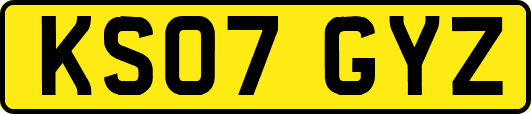 KS07 GYZ